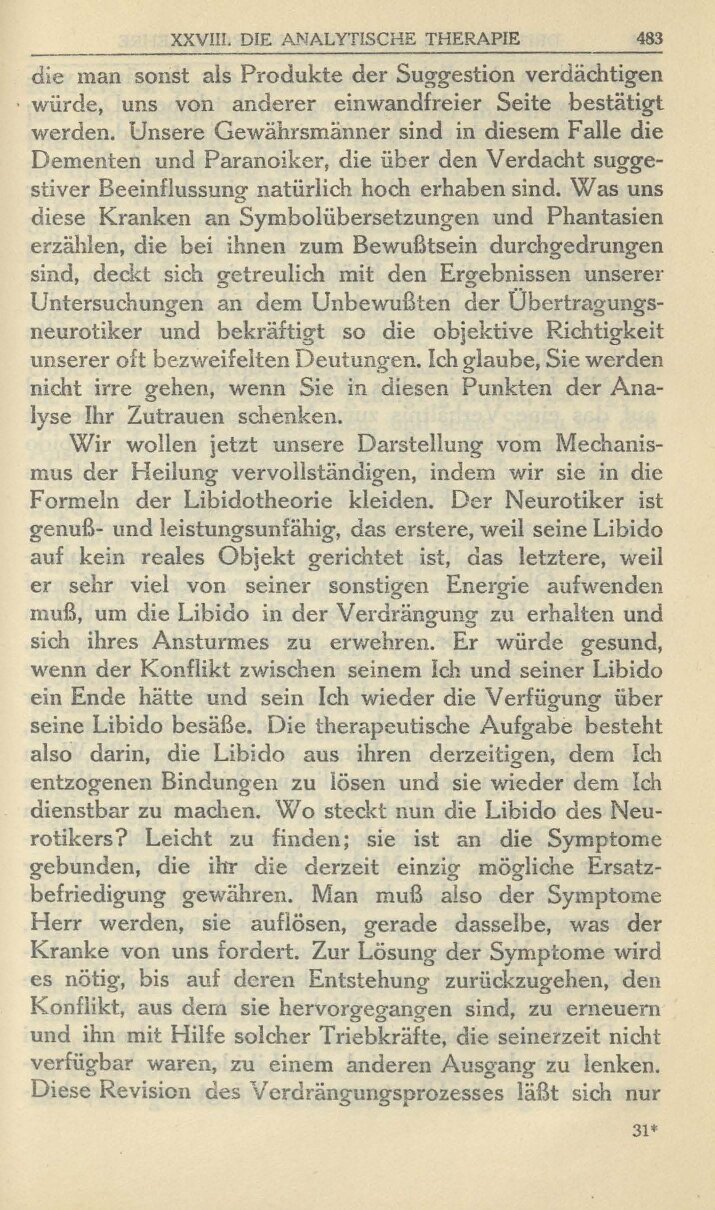 XXVIII. DIE ANALYTISCHE THERAPIE 483

die man sonst als Produkte der Suggestion verdächtigen würde, uns von anderer einwandfreier Seite bestätigt werden. Unsere Gewährsmänner sind in diesem Falle die Dementen und Paranoiker, die über den Verdacht suggestiver Beeinflussung natürlich hoch erhaben sind. Was uns diese Kranken an Symbolübersetzungen und Phantasien erzählen, die bei ihnen zum Bewußtsein durchgedrungen sind, deckt sich getreulich mit den Ergebnissen unserer Untersuchungen an dem Unbewußten der Übertragungsneurotiker und bekräftigt so die objektive Richtigkeit unserer oft bezweifelten Deutungen. Ich glaube, Sie werden nicht irre gehen, wenn Sie in diesen Punkten der Analyse Ihr Zutrauen schenken.

Wir wollen jetzt unsere Darstellung vom Mechanismus der Heilung vervollständigen, indem wir sie in die Formeln der Libidotheorie kleiden. Der Neurotiker ist genuß- und leistungsunfähig, das erstere, weil seine Libido auf kein reales Objekt gerichtet ist, das letztere, weil er sehr viel von seiner sonstigen Energie aufwenden muß, um die Libido in der Verdrängung zu erhalten und sich ihres Ansturmes zu erwehren. Er würde gesund, wenn der Konflikt zwischen seinem Ich und seiner Libido ein Ende hätte und sein Ich wieder die Verfügung über seine Libido besäße. Die therapeutische Aufgabe besteht also darin, die Libido aus ihren derzeitigen, dem Ich entzogenen Bindungen zu lösen und sie wieder dem Ich dienstbar zu machen. Wo steckt nun die Libido des Neurotikers? Leicht zu finden; sie ist an die Symptome gebunden, die ihr die derzeit einzig mögliche Ersatzbefriedigung gewähren. Man muß also der Symptome Herr werden, sie auflösen, gerade dasselbe, was der Kranke von uns fordert. Zur Lösung der Symptome wird es nötig, bis auf deren Entstehung zurückzugehen, den Konflikt, aus dem sie hervorgegangen sind, zu erneuern und ihn mit Hilfe solcher Triebkräfte, die seinerzeit nicht verfügbar waren, zu einem anderen Ausgang zu lenken. Diese Revision des Verdrängungsprozesses läßt sich nur

31*